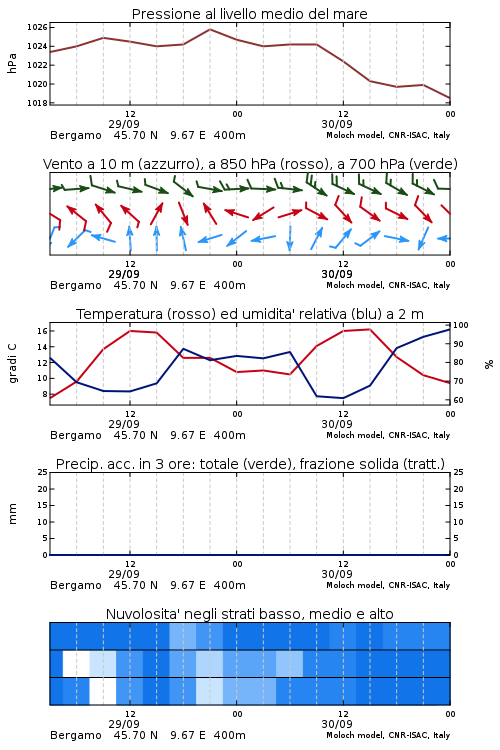 Pressione al livello medio del mare

hPa

1026
1024
1022
1020
1018

12
29/09
00
12
30/09
00

Bergamo 45.70 N 9.67 E 400m
Moloch model, CNR-ISAC, Italy

Vento a 10 m (azzurro), a 850 hPa (rosso), a 700 hPa (verde)

12
29/09
00
12
30/09
00

Bergamo 45.70 N 9.67 E 400m
Moloch model, CNR-ISAC, Italy

Temperatura (rosso) ed umidita' relativa (blu) a 2 m

gradi C

16
14
12
10
8

%

100
90
80
70
60

12
29/09
00
12
30/09
00

Bergamo 45.70 N 9.67 E 400m
Moloch model, CNR-ISAC, Italy

Precip. acc. in 3 ore: totale (verde), frazione solida (tratt.)

mm

25
20
15
10
5
0

25
20
15
10
5
0

12
29/09
00
12
30/09
00

Bergamo 45.70 N 9.67 E 400m
Moloch model, CNR-ISAC, Italy

Nuvolosita' negli strati basso, medio e alto

12
29/09
00
12
30/09
00

Bergamo 45.70 N 9.67 E 400m
Moloch model, CNR-ISAC, Italy